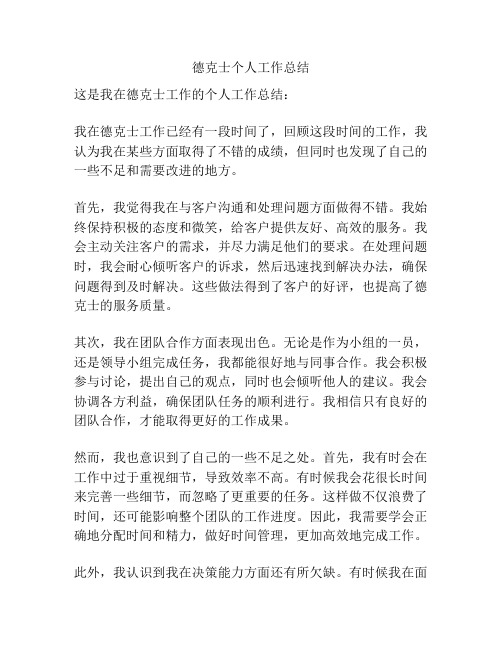 德克士个人工作总结

这是我在德克士工作的个人工作总结：

我在德克士工作已经有一段时间了，回顾这段时间的工作，我认为我在某些方面取得了不错的成绩，但同时也发现了自己的一些不足和需要改进的地方。

首先，我觉得我在与客户沟通和处理问题方面做得不错。我始终保持积极的态度和微笑，给客户提供友好、高效的服务。我会主动关注客户的需求，并尽力满足他们的要求。在处理问题时，我会耐心倾听客户的诉求，然后迅速找到解决办法，确保问题得到及时解决。这些做法得到了客户的好评，也提高了德克士的服务质量。

其次，我在团队合作方面表现出色。无论是作为小组的一员，还是领导小组完成任务，我都能很好地与同事合作。我会积极参与讨论，提出自己的观点，同时也会倾听他人的建议。我会协调各方利益，确保团队任务的顺利进行。我相信只有良好的团队合作，才能取得更好的工作成果。

然而，我也意识到了自己的一些不足之处。首先，我有时会在工作中过于重视细节，导致效率不高。有时候我会花很长时间来完善一些细节，而忽略了更重要的任务。这样做不仅浪费了时间，还可能影响整个团队的工作进度。因此，我需要学会正确地分配时间和精力，做好时间管理，更加高效地完成工作。

此外，我认识到我在决策能力方面还有所欠缺。有时候我在面